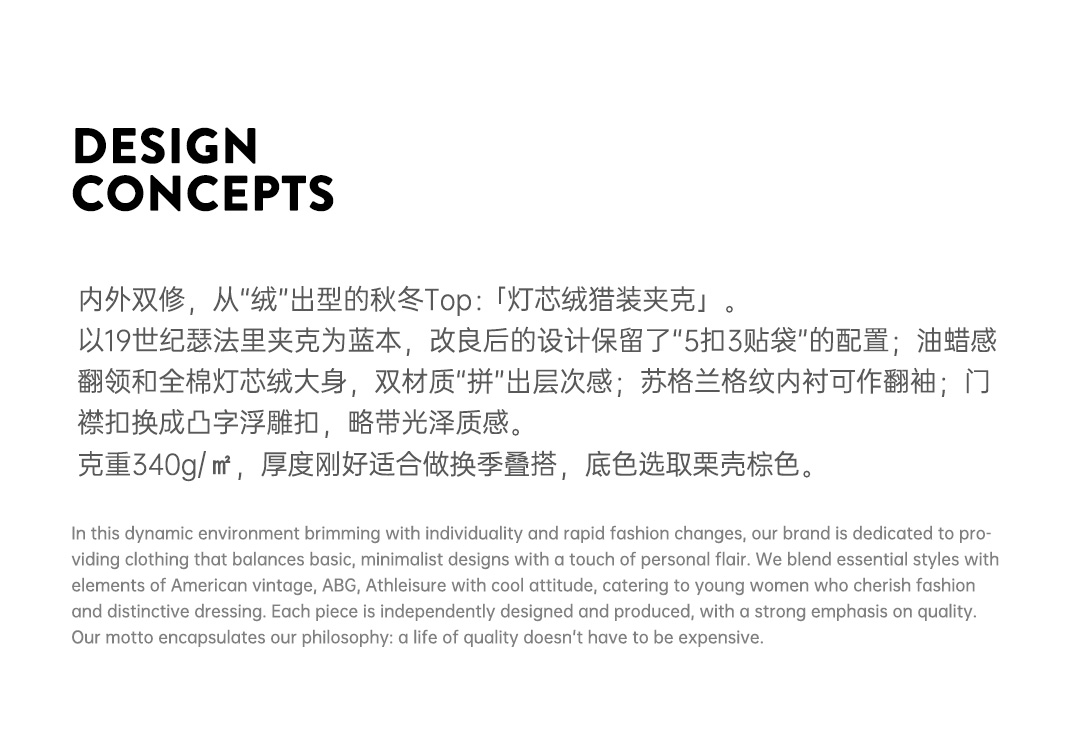 DESIGN
CONCEPTS

内外双修，从“绒”出型的秋冬Top：「灯芯绒猎装夹克」。
以19世纪瑟法里夹克为蓝本，改良后的设计保留了“5扣3贴袋”的配置；油蜡感翻领和全棉灯芯绒大身，双材质“拼”出层次感；苏格兰格纹内衬可作翻袖；门襟扣换成凸字浮雕扣，略带光泽质感。
克重340g/㎡，厚度刚好适合做换季叠搭，底色选取栗壳棕色。

In this dynamic environment brimming with individuality and rapid fashion changes, our brand is dedicated to providing clothing that balances basic, minimalist designs with a touch of personal flair. We blend essential styles with elements of American vintage, ABG, Athleisure with cool attitude, catering to young women who cherish fashion and distinctive dressing. Each piece is independently designed and produced, with a strong emphasis on quality. Our motto encapsulates our philosophy: a life of quality doesn't have to be expensive.